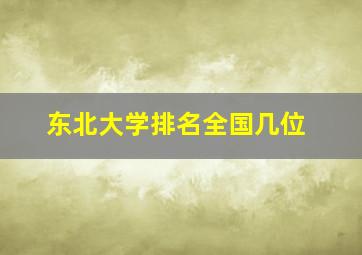 东北大学排名全国几位